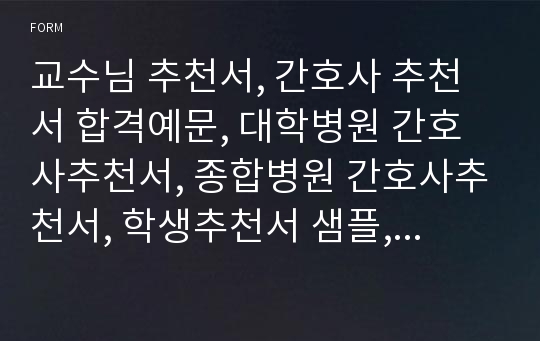 FORM

교수님 추천서, 간호사 추천서 합격예문, 대학병원 간호사추천서, 종합병원 간호사추천서, 학생추천서 샘플,...